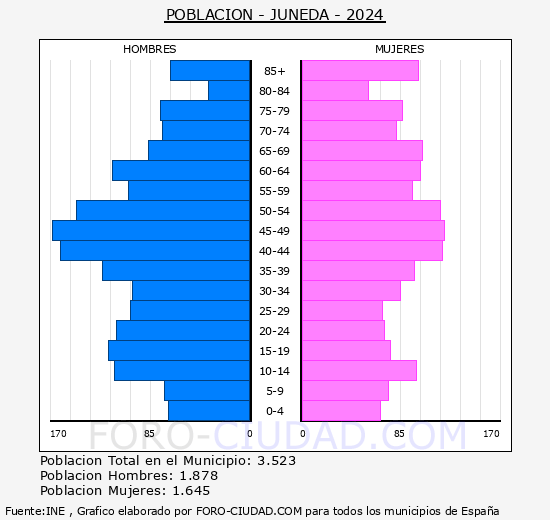 POBLACION - JUNEDA - 2024

HOMBRES

MUJERES

85+
80-84
75-79
70-74
65-69
60-64
55-59
50-54
45-49
40-44
35-39
30-34
25-29
20-24
15-19
10-14
5-9
0-4

170 85 0

0 85 170

FORO-CIUDAD.COM

Poblacion Total en el Municipio: 3.523
Poblacion Hombres: 1.878
Poblacion Mujeres: 1.645

Fuente:INE , Grafico elaborado por FORO-CIUDAD.COM para todos los municipios de España